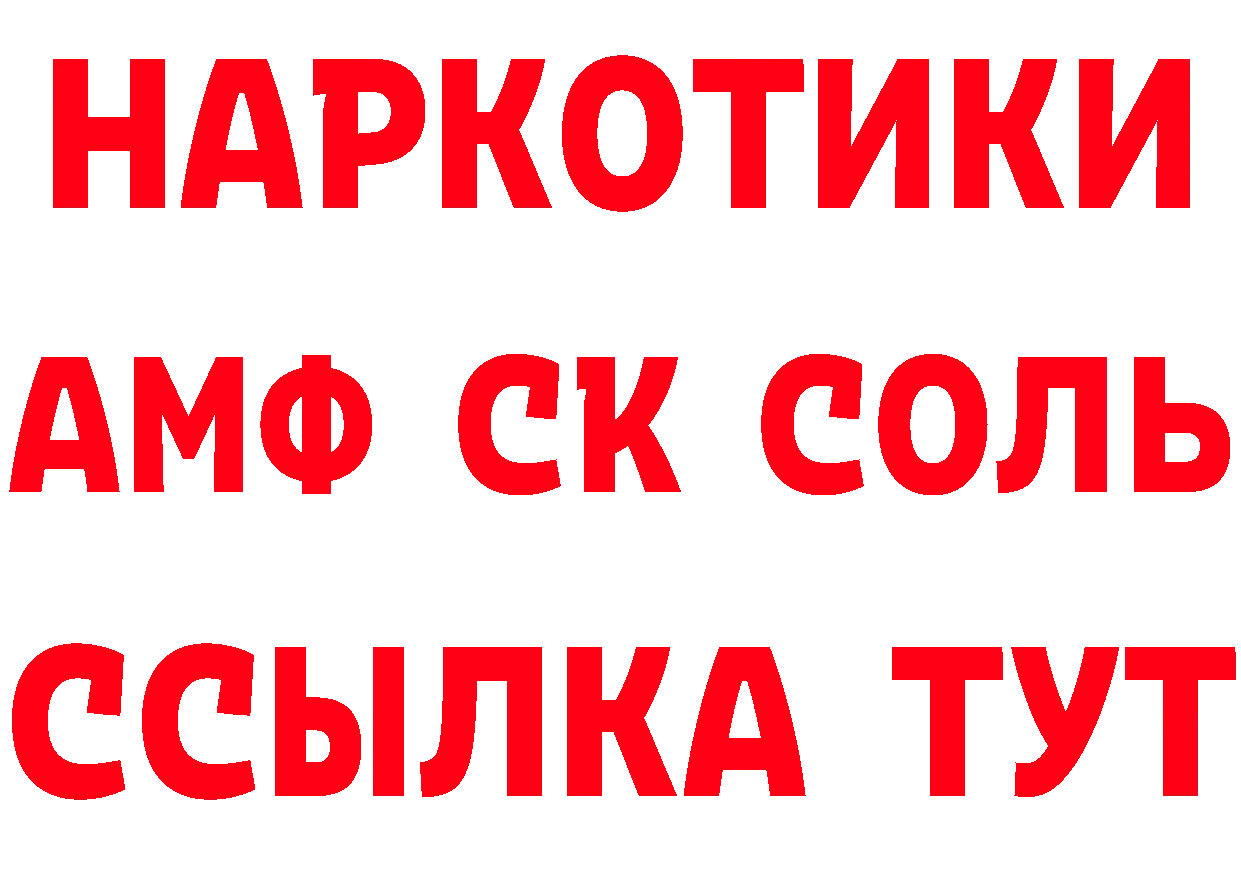 НАРКОТИКИ
АМФ СК СОЛЬ
ССЫЛКА ТУТ